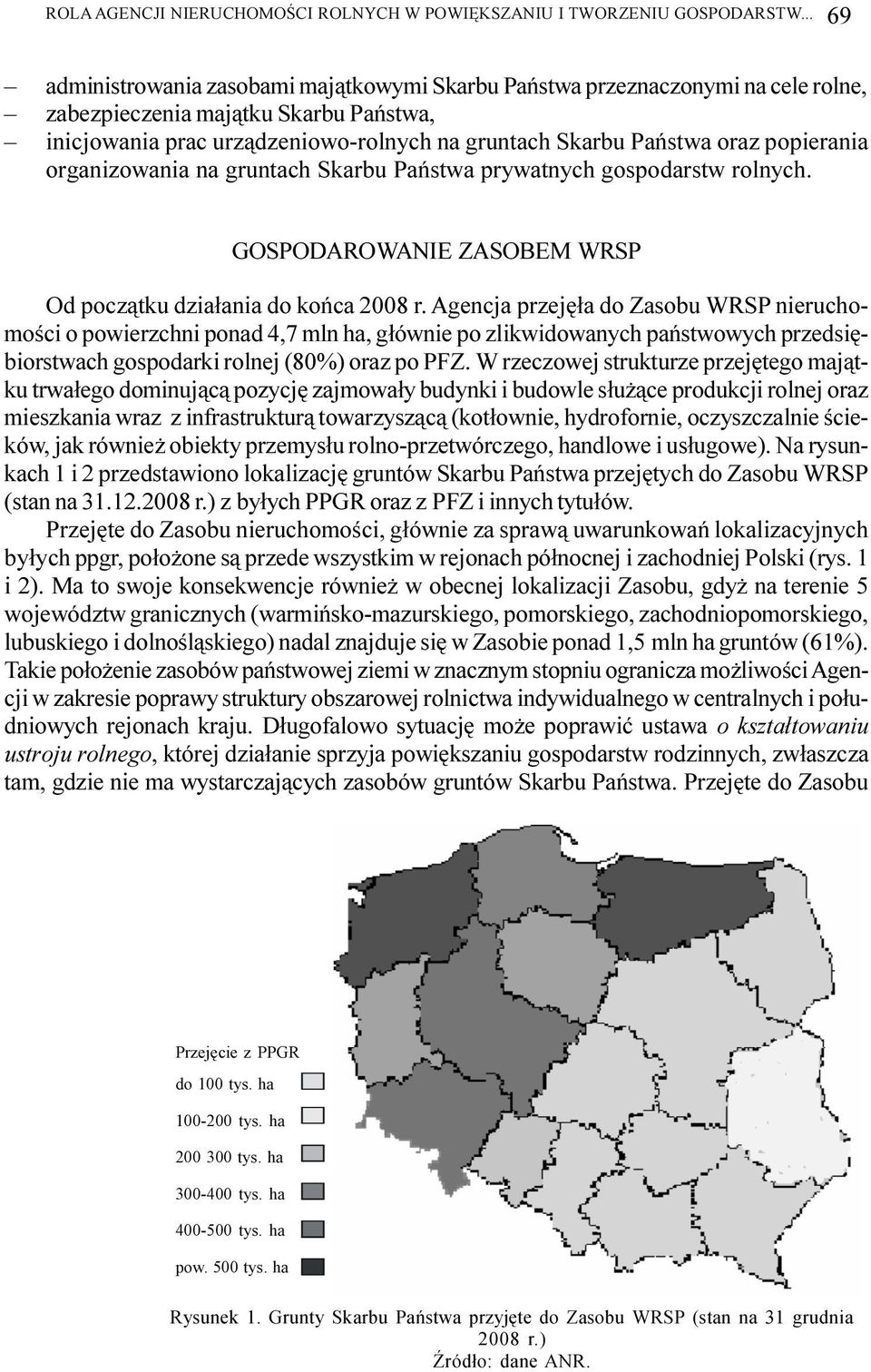 ROLA AGENCJI NIERUCHOMOŚCI ROLNYCH W POWIĘKSZANIU I TWORZENIU GOSPODARSTW... 69

– administrowania zasobami majątkowymi Skarbu Państwa przeznaczonymi na cele rolne,
– zabezpieczenia majątku Skarbu Państwa,
– inicjowania prac urządzeniowo-rolnych na gruntach Skarbu Państwa oraz popierania organizowania na gruntach Skarbu Państwa prywatnych gospodarstw rolnych.

GOSPODAROWANIE ZASOBEM WRSP

Od początku działania do końca 2008 r. Agencja przejęła do Zasobu WRSP nieruchomości o powierzchni ponad 4,7 mln ha, głównie po zlikwidowanych państwowych przedsiębiorstwach gospodarki rolnej (80%) oraz po PFZ. W rzeczowej strukturze przejętego majątku trwałego dominującą pozycję zajmowały budynki i budowle służące produkcji rolnej oraz mieszkania wraz z infrastrukturą towarzyszącą (kotłownie, hydrofornie, oczyszczalnie ścieków, jak również obiekty przemysłu rolno-przetwórczego, handlowe i usługowe). Na rysunkach 1 i 2 przedstawiono lokalizację gruntów Skarbu Państwa przejętych do Zasobu WRSP (stan na 31.12.2008 r.) z byłych PPGR oraz z PFZ i innych tytułów.

Przejęte do Zasobu nieruchomości, głównie za sprawą uwarunkowań lokalizacyjnych byłych ppgr, położone są przede wszystkim w rejonach północnej i zachodniej Polski (rys. 1 i 2). Ma to swoje konsekwencje również w obecnej lokalizacji Zasobu, gdyż na terenie 5 województw granicznych (warmińsko-mazurskiego, pomorskiego, zachodniopomorskiego, lubuskiego i dolnośląskiego) nadal znajduje się w Zasobie ponad 1,5 mln ha gruntów (61%). Takie położenie zasobów państwowej ziemi w znacznym stopniu ogranicza możliwości Agencji w zakresie poprawy struktury obszarowej rolnictwa indywidualnego w centralnych i południowych rejonach kraju. Długofalowo sytuację może poprawić ustawa o kształtowaniu ustroju rolnego, której działanie sprzyja powiększaniu gospodarstw rodzinnych, zwłaszcza tam, gdzie nie ma wystarczających zasobów gruntów Skarbu Państwa. Przejęte do Zasobu

Przejęcie z PPGR
do 100 tys. ha
100-200 tys. ha
200 300 tys. ha
300-400 tys. ha
400-500 tys. ha
pow. 500 tys. ha

Rysunek 1. Grunty Skarbu Państwa przyjęte do Zasobu WRSP (stan na 31 grudnia 2008 r.)
Źródło: dane ANR.